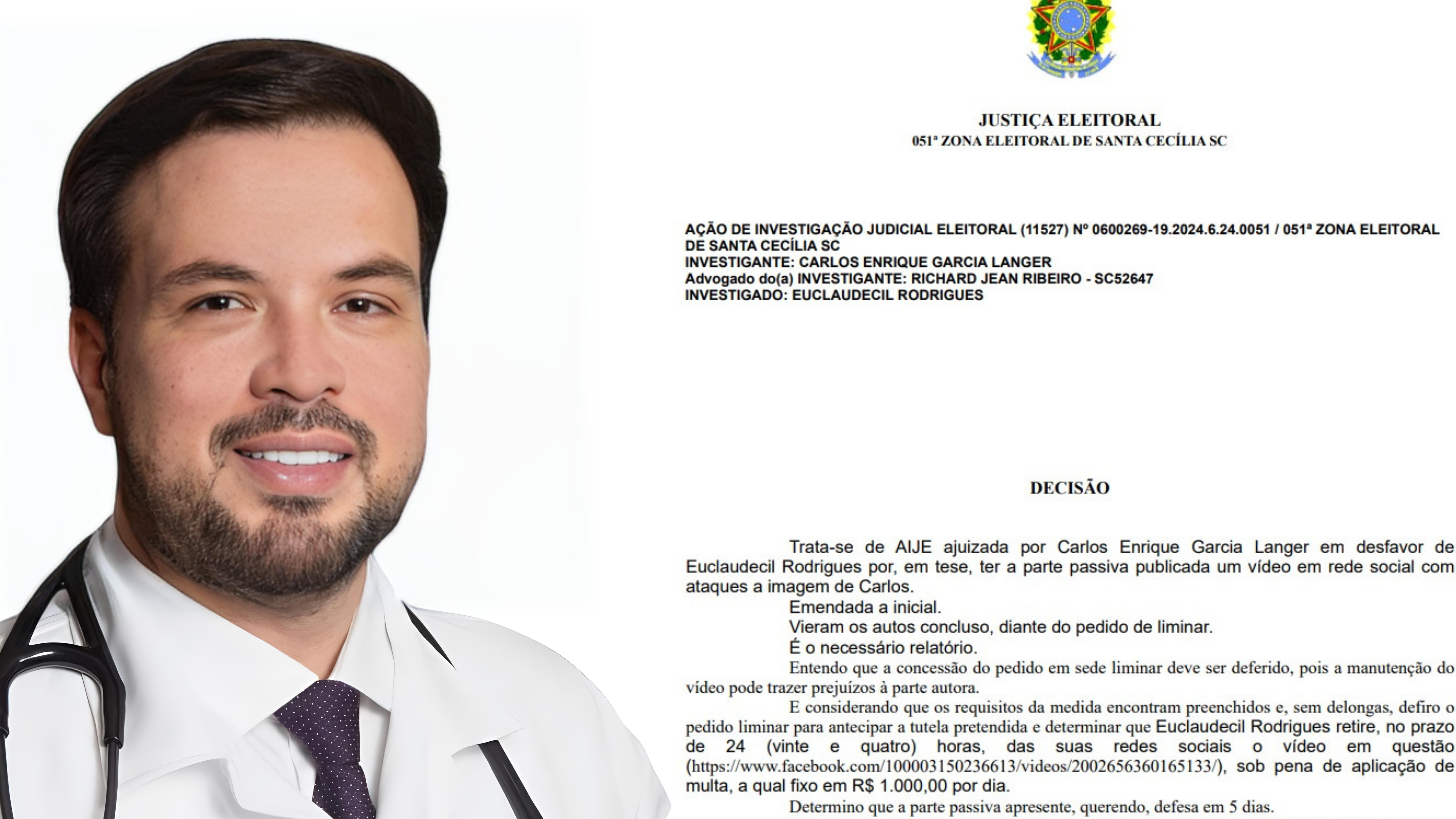 JUSTIÇA ELEITORAL
051ª ZONA ELEITORAL DE SANTA CECÍLIA SC

AÇÃO DE INVESTIGAÇÃO JUDICIAL ELEITORAL (11527) Nº 0600269-19.2024.6.24.0051 / 051ª ZONA ELEITORAL DE SANTA CECÍLIA SC
INVESTIGANTE: CARLOS ENRIQUE GARCIA LANGER
Advogado do(a) INVESTIGANTE: RICHARD JEAN RIBEIRO - SC52647
INVESTIGADO: EUCLAUDECIL RODRIGUES

DECISÃO

Trata-se de AIJE ajuizada por Carlos Enrique Garcia Langer em desfavor de Euclaudecil Rodrigues por, em tese, ter a parte passiva publicada um vídeo em rede social com ataques a imagem de Carlos.

Emendada a inicial.

Vieram os autos concluso, diante do pedido de liminar.

É o necessário relatório.

Entendo que a concessão do pedido em sede liminar deve ser deferido, pois a manutenção do vídeo pode trazer prejuízos à parte autora.

E considerando que os requisitos da medida encontram preenchidos e, sem delongas, defiro o pedido liminar para antecipar a tutela pretendida e determinar que Euclaudecil Rodrigues retire, no prazo de 24 (vinte e quatro) horas, das suas redes sociais o vídeo em questão (https://www.facebook.com/100003150236613/videos/2002656360165133/), sob pena de aplicação de multa, a qual fixo em R$ 1.000,00 por dia.

Determino que a parte passiva apresente, querendo, defesa em 5 dias.